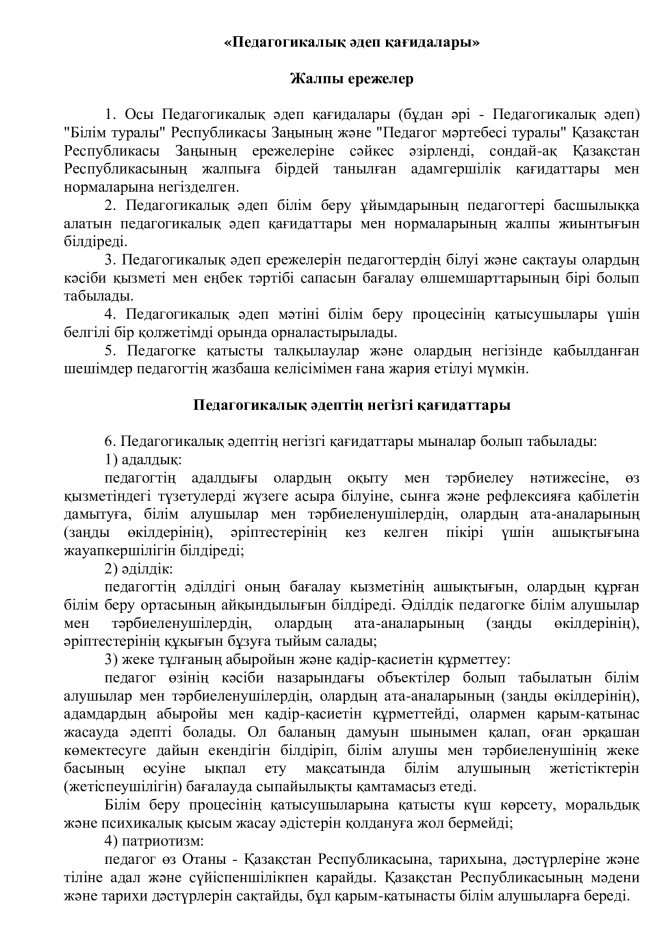 «Педагогикалық әдеп қағидалары»

Жалпы ережелер

1. Осы Педагогикалық әдеп қағидалары (бұдан әрі - Педагогикалық әдеп) "Білім туралы" Республикасы Заңының және "Педагог мәртебесі туралы" Қазақстан Республикасы Заңының ережелеріне сәйкес әзірленді, сондай-ақ Қазақстан Республикасының жалпыға бірдей танылған адамгершілік қағидаттары мен нормаларына негізделген.

2. Педагогикалық әдеп білім беру ұйымдарының педагогтері басшылыққа алатын педагогикалық әдеп қағидаттары мен нормаларының жалпы жиынтығын білдіреді.

3. Педагогикалық әдеп ережелерін педагогтердің білуі және сақтауы олардың кәсіби қызметі мен еңбек тәртібі сапасын бағалау өлшемшарттарының бірі болып табылады.

4. Педагогикалық әдеп мәтіні білім беру процесінің қатысушылары үшін белгілі бір қолжетімді орында орналастырылады.

5. Педагогке қатысты талқылаулар және олардың негізінде қабылданған шешімдер педагогтің жазбаша келісімімен ғана жария етілуі мүмкін.

Педагогикалық әдептің негізгі қағидаттары

6. Педагогикалық әдептің негізгі қағидаттары мыналар болып табылады:

1) адалдық:

педагогтің адалдығы олардың оқыту мен тәрбиелеу нәтижесіне, өз қызметіндегі түзетулерді жүзеге асыра білуіне, сынға және рефлексияға қабілетін дамытуға, білім алушылар мен тәрбиеленушілердің, олардың ата-аналарының (заңды өкілдерінің), әріптестерінің кез келген пікірі үшін ашықтығына жауапкершілігін білдіреді;

2) әділдік:

педагогтің әділдігі оның бағалау қызметінің ашықтығын, олардың құрған білім беру ортасының айқындылығын білдіреді. Әділдік педагогке білім алушылар мен тәрбиеленушілердің, олардың ата-аналарының (заңды өкілдерінің), әріптестерінің құқығын бұзуға тыйым салады;

3) жеке тұлғаның абыройын және қадір-қасиетін құрметтеу:

педагог өзінің кәсіби назарындағы объектілер болып табылатын білім алушылар мен тәрбиеленушілердің, олардың ата-аналарының (заңды өкілдерінің), адамдардың абыройы мен қадір-қасиетін құрметтейді, олармен қарым-қатынас жасауда әдепті болады. Ол баланың дамуын шынымен қалап, оған әрқашан көмектесуге дайын екендігін білдіріп, білім алушы мен тәрбиеленушінің жеке басының өсуіне ықпал ету мақсатында білім алушының жетістіктерін (жетіспеушілігін) бағалауда сыпайылықты қамтамасыз етеді.

Білім беру процесінің қатысушыларына қатысты күш көрсету, моральдық және психикалық қысым жасау әдістерін қолдануға жол бермейді;

4) патриотизм:

педагог өз Отаны - Қазақстан Республикасына, тарихына, дәстүрлеріне және тіліне адал және сүйіспеншілікпен қарайды. Қазақстан Республикасының мәдени және тарихи дәстүрлерін сақтайды, бұл қарым-қатынасты білім алушыларға береді.